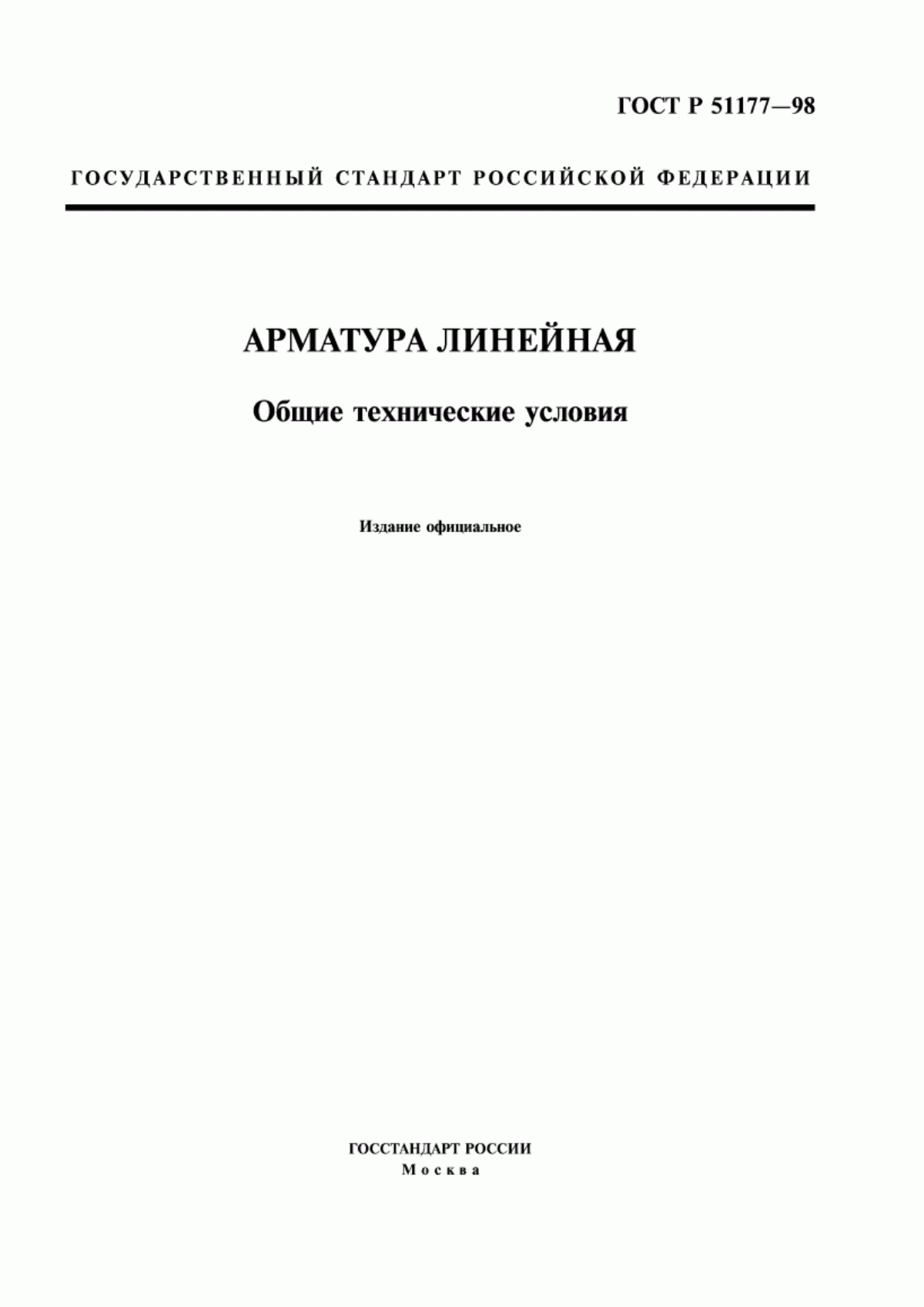 ГОСТ Р 51177—98

ГОСУДАРСТВЕННЫЙ СТАНДАРТ РОССИЙСКОЙ ФЕДЕРАЦИИ

АРМАТУРА ЛИНЕЙНАЯ

Общие технические условия

Издание официальное

ГОССТАНДАРТ РОССИИ
Москва